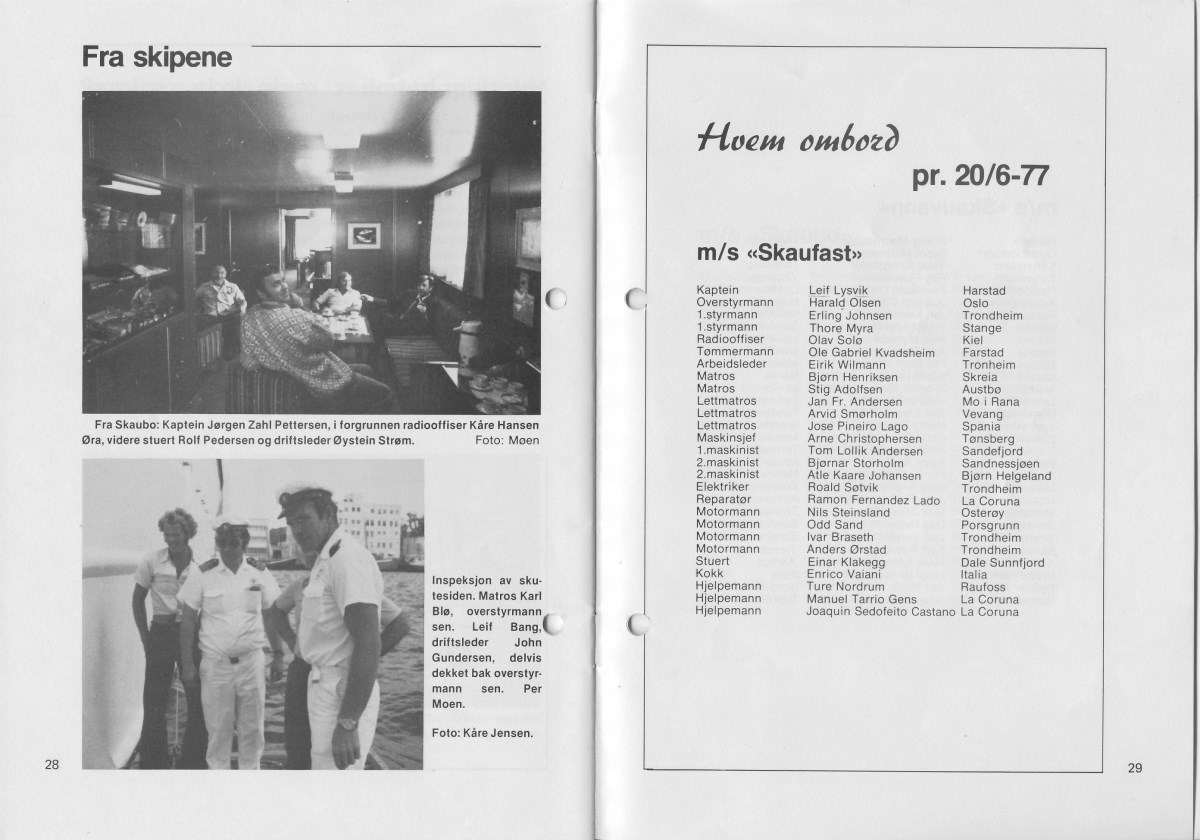 Fra skipene

Fra Skaubo: Kaptein Jørgen Zahl Pettersen, i forgrunnen radiooffiser Kåre Hansen Øra, videre stuert Rolf Pedersen og driftsleder Øystein Strøm. Foto: Møen

Inspeksjon av skutesiden. Matros Karl Blø, overstyrmann sen. Leif Bang, driftsleder John Gundersen, delvis dekket bak overstyrmann sen. Per Moen.

Foto: Kåre Jensen.

28

Hvem ombord

pr. 20/6-77

m/s «Skaufast»

| | | |
|---|---|---|
| Kaptein | Leif Lysvik | Harstad |
| Overstyrmann | Harald Olsen | Oslo |
| 1.styrmann | Erling Johnsen | Trondheim |
| 1.styrmann | Thore Myra | Stange |
| Radiooffiser | Olav Solø | Kiel |
| Tømmermann | Ole Gabriel Kvadsheim | Farstad |
| Arbeidsleder | Eirik Wilmann | Tronheim |
| Matros | Bjørn Henriksen | Skreia |
| Matros | Stig Adolfsen | Austbø |
| Lettmatros | Jan Fr. Andersen | Mo i Rana |
| Lettmatros | Arvid Smørholm | Vevang |
| Lettmatros | Jose Pineiro Lago | Spania |
| Maskinsjef | Arne Christophersen | Tønsberg |
| 1.maskinist | Tom Lollik Andersen | Sandefjord |
| 2.maskinist | Bjørnar Storholm | Sandnessjøen |
| 2.maskinist | Atle Kaare Johansen | Bjørn Helgeland |
| Elektriker | Roald Søtvik | Trondheim |
| Reparatør | Ramon Fernandez Lado | La Coruna |
| Motormann | Nils Steinsland | Osterøy |
| Motormann | Odd Sand | Porsgrunn |
| Motormann | Ivar Braseth | Trondheim |
| Motormann | Anders Ørstad | Trondheim |
| Stuert | Einar Klakegg | Dale Sunnfjord |
| Kokk | Enrico Vaiani | Italia |
| Hjelpemann | Ture Nordrum | Raufoss |
| Hjelpemann | Manuel Tarrio Gens | La Coruna |
| Hjelpemann | Joaquin Sedofeito Castano | La Coruna |

29